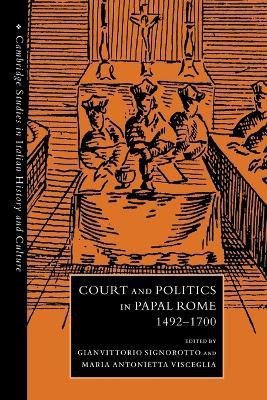 Cambridge Studies in Italian History and Culture

COURT AND POLITICS IN PAPAL ROME 1492–1700

EDITED BY
GIANVITTORIO SIGNOROTTO AND
MARIA ANTONIETTA VISCEGLIA